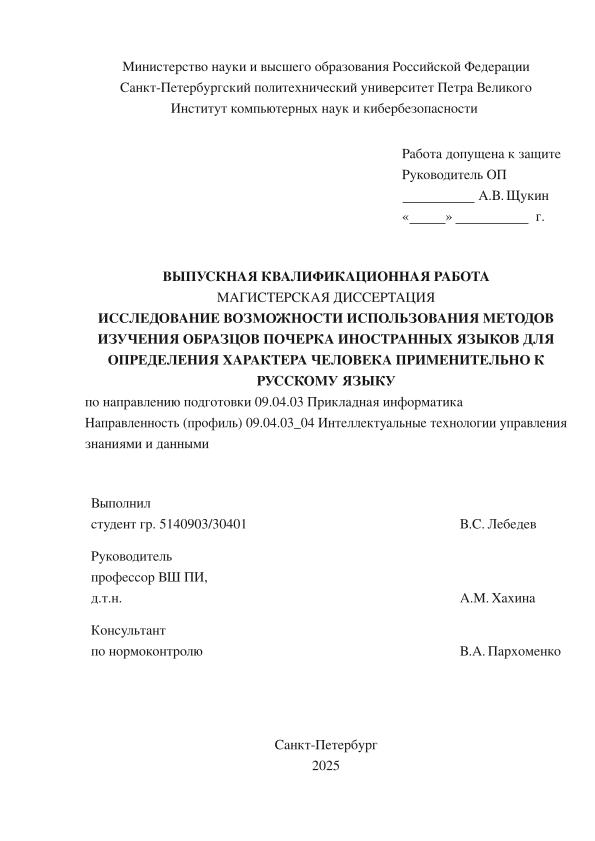 Министерство науки и высшего образования Российской Федерации
Санкт-Петербургский политехнический университет Петра Великого
Институт компьютерных наук и кибербезопасности

Работа допущена к защите
Руководитель ОП
__________ А.В. Щукин
«_____» __________ г.

ВЫПУСКНАЯ КВАЛИФИКАЦИОННАЯ РАБОТА
МАГИСТЕРСКАЯ ДИССЕРТАЦИЯ
ИССЛЕДОВАНИЕ ВОЗМОЖНОСТИ ИСПОЛЬЗОВАНИЯ МЕТОДОВ ИЗУЧЕНИЯ ОБРАЗЦОВ ПОЧЕРКА ИНОСТРАННЫХ ЯЗЫКОВ ДЛЯ ОПРЕДЕЛЕНИЯ ХАРАКТЕРА ЧЕЛОВЕКА ПРИМЕНИТЕЛЬНО К РУССКОМУ ЯЗЫКУ
по направлению подготовки 09.04.03 Прикладная информатика
Направленность (профиль) 09.04.03_04 Интеллектуальные технологии управления знаниями и данными

Выполнил
студент гр. 5140903/30401 В.С. Лебедев

Руководитель
профессор ВШ ПИ,
д.т.н. А.М. Хахина

Консультант
по нормоконтролю В.А. Пархоменко

Санкт-Петербург
2025